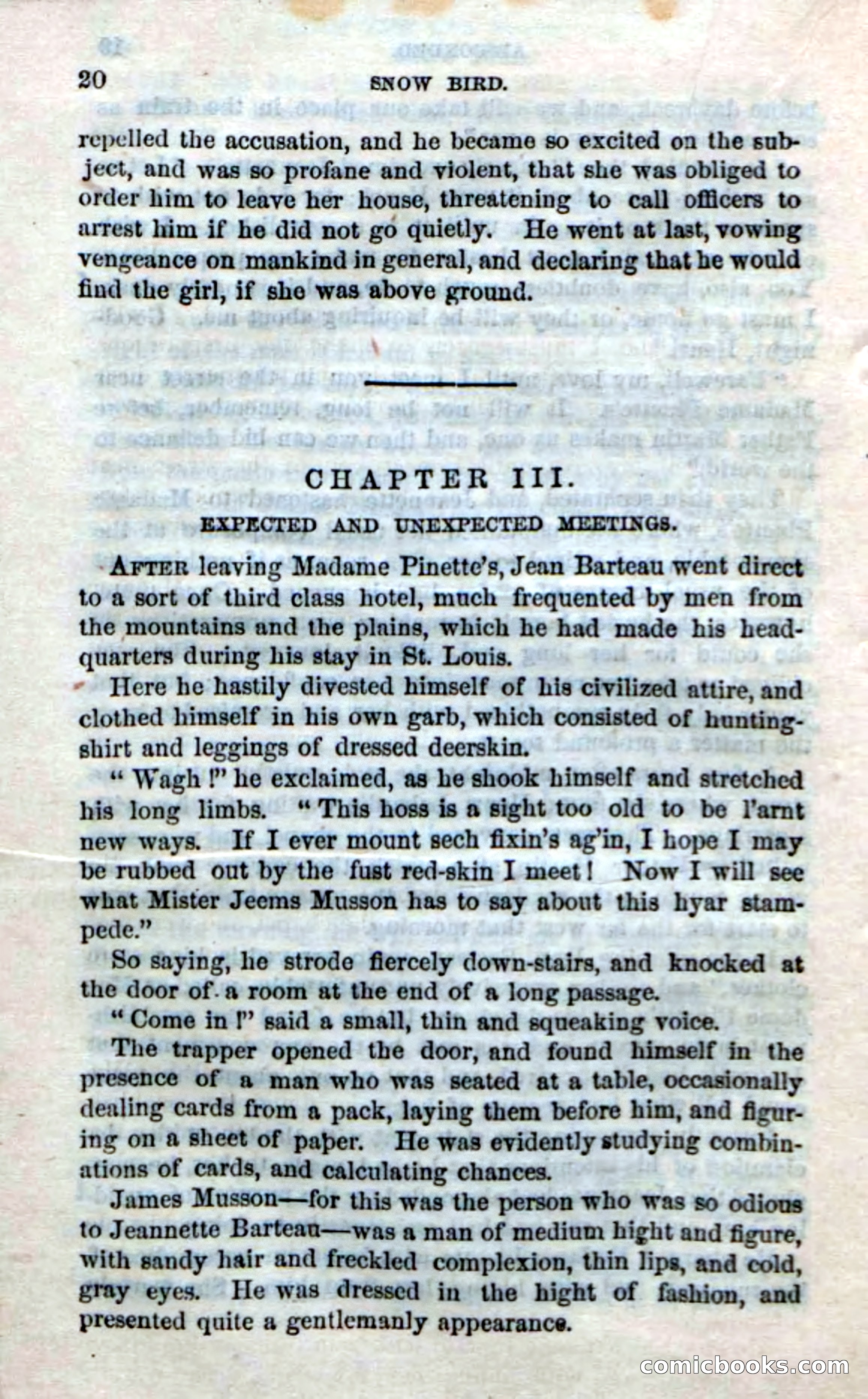 20 SNOW BIRD.

repelled the accusation, and he became so excited on the subject, and was so profane and violent, that she was obliged to order him to leave her house, threatening to call officers to arrest him if he did not go quietly. He went at last, vowing vengeance on mankind in general, and declaring that he would find the girl, if she was above ground.

CHAPTER III.

EXPECTED AND UNEXPECTED MEETINGS.

AFTER leaving Madame Pinette's, Jean Barteau went direct to a sort of third class hotel, much frequented by men from the mountains and the plains, which he had made his headquarters during his stay in St. Louis.

Here he hastily divested himself of his civilized attire, and clothed himself in his own garb, which consisted of hunting-shirt and leggings of dressed deerskin.

"Wagh!" he exclaimed, as he shook himself and stretched his long limbs. "This hoss is a sight too old to be l'arnt new ways. If I ever mount sech fixin's ag'in, I hope I may be rubbed out by the fust red-skin I meet! Now I will see what Mister Jeems Musson has to say about this hyar stampede."

So saying, he strode fiercely down-stairs, and knocked at the door of a room at the end of a long passage.

"Come in!" said a small, thin and squeaking voice.

The trapper opened the door, and found himself in the presence of a man who was seated at a table, occasionally dealing cards from a pack, laying them before him, and figuring on a sheet of paper. He was evidently studying combinations of cards, and calculating chances.

James Musson—for this was the person who was so odious to Jeannette Barteau—was a man of medium hight and figure, with sandy hair and freckled complexion, thin lips, and cold, gray eyes. He was dressed in the hight of fashion, and presented quite a gentlemanly appearance.

comicbooks.com